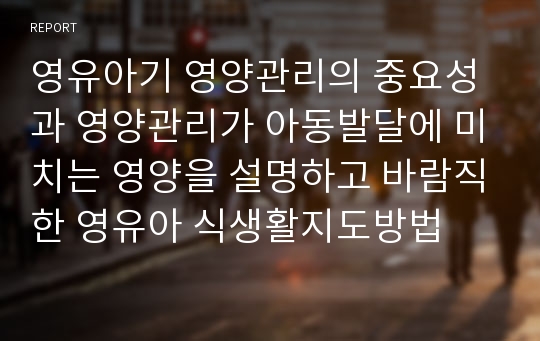 REPORT

영유아기 영양관리의 중요성과 영양관리가 아동발달에 미치는 영양을 설명하고 바람직한 영유아 식생활지도방법